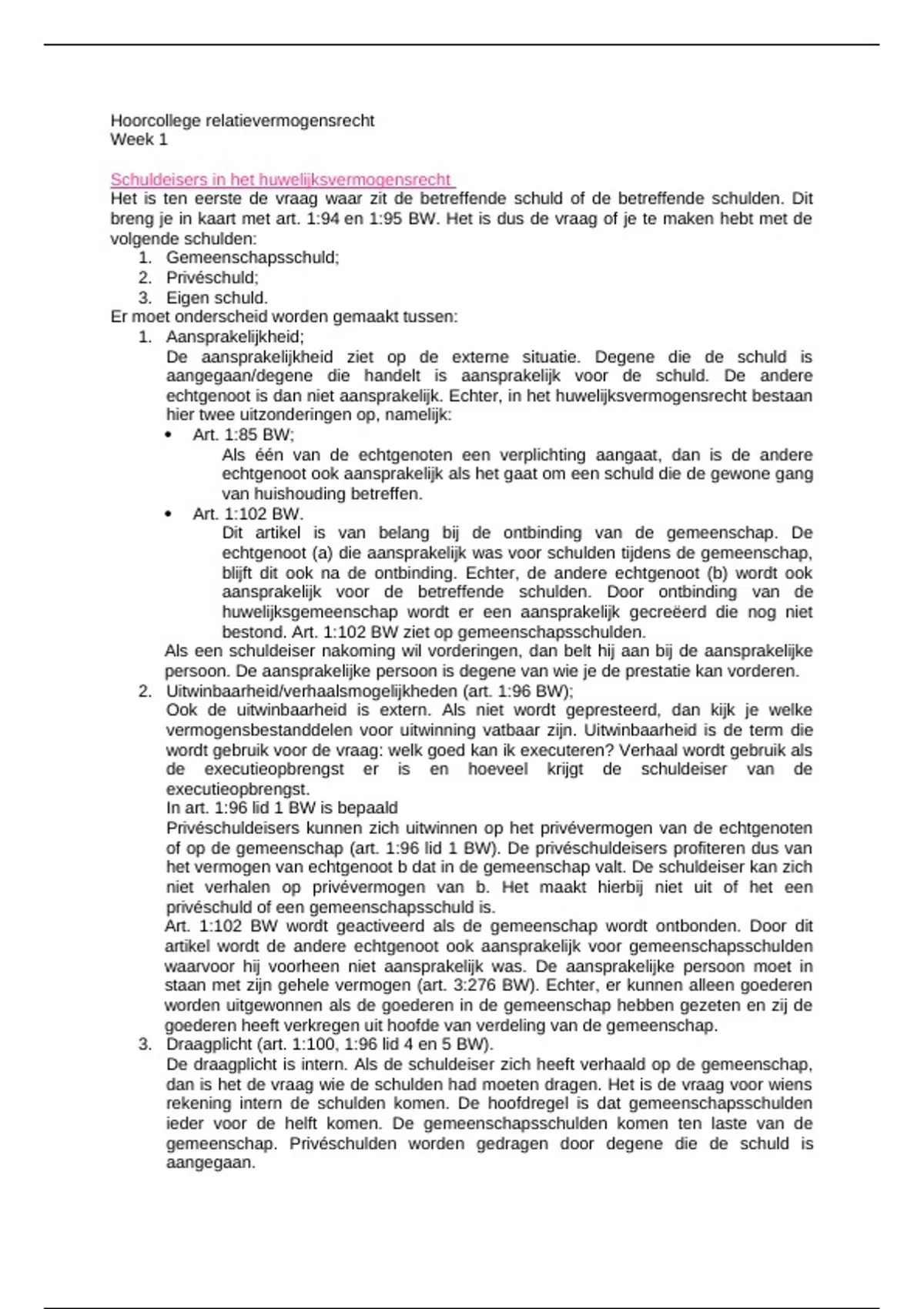 Hoorcollege relatievermogensrecht
Week 1

Schuldeisers in het huwelijksvermogensrecht
Het is ten eerste de vraag waar zit de betreffende schuld of de betreffende schulden. Dit breng je in kaart met art. 1:94 en 1:95 BW. Het is dus de vraag of je te maken hebt met de volgende schulden:
1. Gemeenschapsschuld;
2. Privéschuld;
3. Eigen schuld.
Er moet onderscheid worden gemaakt tussen:
1. Aansprakelijkheid;
De aansprakelijkheid ziet op de externe situatie. Degene die de schuld is aangegaan/degene die handelt is aansprakelijk voor de schuld. De andere echtgenoot is dan niet aansprakelijk. Echter, in het huwelijksvermogensrecht bestaan hier twee uitzonderingen op, namelijk:
• Art. 1:85 BW;
Als één van de echtgenoten een verplichting aangaat, dan is de andere echtgenoot ook aansprakelijk als het gaat om een schuld die de gewone gang van huishouding betreffen.
• Art. 1:102 BW.
Dit artikel is van belang bij de ontbinding van de gemeenschap. De echtgenoot (a) die aansprakelijk was voor schulden tijdens de gemeenschap, blijft dit ook na de ontbinding. Echter, de andere echtgenoot (b) wordt ook aansprakelijk voor de betreffende schulden. Door ontbinding van de huwelijksgemeenschap wordt er een aansprakelijk gecreëerd die nog niet bestond. Art. 1:102 BW ziet op gemeenschapsschulden.
Als een schuldeiser nakoming wil vorderingen, dan belt hij aan bij de aansprakelijke persoon. De aansprakelijke persoon is degene van wie je de prestatie kan vorderen.
2. Uitwinbaarheid/verhaalsmogelijkheden (art. 1:96 BW);
Ook de uitwinbaarheid is extern. Als niet wordt gepresteerd, dan kijk je welke vermogensbestanddelen voor uitwinning vatbaar zijn. Uitwinbaarheid is de term die wordt gebruik voor de vraag: welk goed kan ik executeren? Verhaal wordt gebruik als de executieopbrengst er is en hoeveel krijgt de schuldeiser van de executieopbrengst.
In art. 1:96 lid 1 BW is bepaald
Privéschuldeisers kunnen zich uitwinnen op het privévermogen van de echtgenoten of op de gemeenschap (art. 1:96 lid 1 BW). De privéschuldeisers profiteren dus van het vermogen van echtgenoot b dat in de gemeenschap valt. De schuldeiser kan zich niet verhalen op privévermogen van b. Het maakt hierbij niet uit of het een privéschuld of een gemeenschapsschuld is.
Art. 1:102 BW wordt geactiveerd als de gemeenschap wordt ontbonden. Door dit artikel wordt de andere echtgenoot ook aansprakelijk voor gemeenschapsschulden waarvoor hij voorheen niet aansprakelijk was. De aansprakelijke persoon moet in staan met zijn gehele vermogen (art. 3:276 BW). Echter, er kunnen alleen goederen worden uitgewonnen als de goederen in de gemeenschap hebben gezeten en zij de goederen heeft verkregen uit hoofde van verdeling van de gemeenschap.
3. Draagplicht (art. 1:100, 1:96 lid 4 en 5 BW).
De draagplicht is intern. Als de schuldeiser zich heeft verhaald op de gemeenschap, dan is het de vraag wie de schulden had moeten dragen. Het is de vraag voor wiens rekening intern de schulden komen. De hoofdregel is dat gemeenschapsschulden ieder voor de helft komen. De gemeenschapsschulden komen ten laste van de gemeenschap. Privéschulden worden gedragen door degene die de schuld is aangegaan.